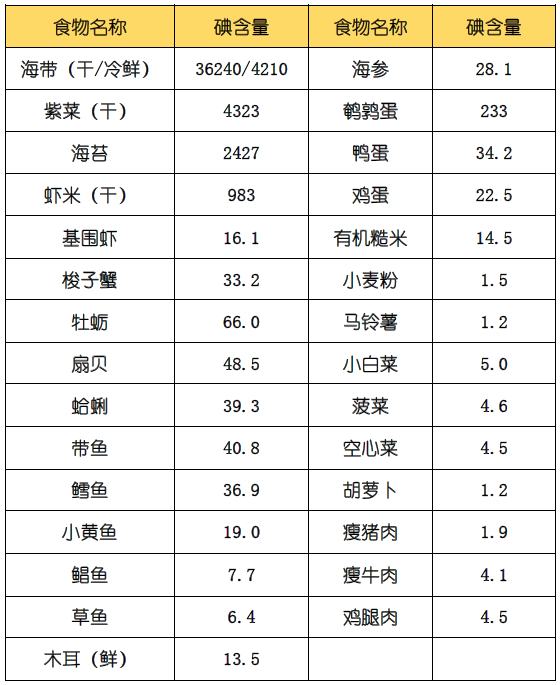 | 食物名称 | 碘含量 | 食物名称 | 碘含量 |
|---|---|---|---|
| 海带（干/冷鲜） | 36240/4210 | 海参 | 28.1 |
| 紫菜（干） | 4323 | 鹌鹑蛋 | 233 |
| 海苔 | 2427 | 鸭蛋 | 34.2 |
| 虾米（干） | 983 | 鸡蛋 | 22.5 |
| 基围虾 | 16.1 | 有机糙米 | 14.5 |
| 梭子蟹 | 33.2 | 小麦粉 | 1.5 |
| 牡蛎 | 66.0 | 马铃薯 | 1.2 |
| 扇贝 | 48.5 | 小白菜 | 5.0 |
| 蛤蜊 | 39.3 | 菠菜 | 4.6 |
| 带鱼 | 40.8 | 空心菜 | 4.5 |
| 鳕鱼 | 36.9 | 胡萝卜 | 1.2 |
| 小黄鱼 | 19.0 | 瘦猪肉 | 1.9 |
| 鲳鱼 | 7.7 | 瘦牛肉 | 4.1 |
| 草鱼 | 6.4 | 鸡腿肉 | 4.5 |
| 木耳（鲜） | 13.5 |  |  |